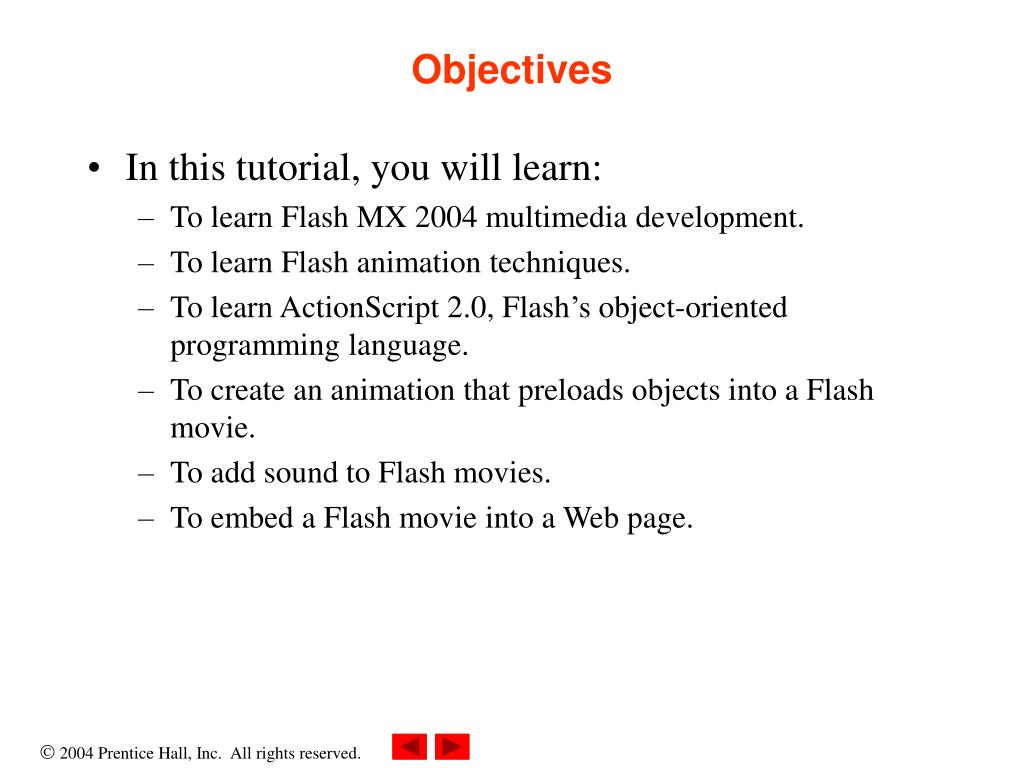 Objectives

• In this tutorial, you will learn:
– To learn Flash MX 2004 multimedia development.
– To learn Flash animation techniques.
– To learn ActionScript 2.0, Flash’s object-oriented programming language.
– To create an animation that preloads objects into a Flash movie.
– To add sound to Flash movies.
– To embed a Flash movie into a Web page.

© 2004 Prentice Hall, Inc. All rights reserved.